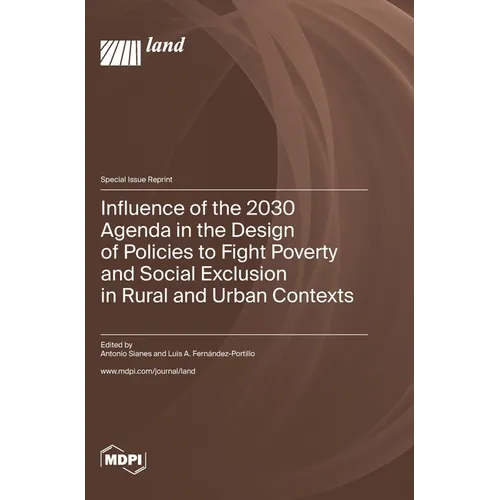 land

Special Issue Reprint

Influence of the 2030 Agenda in the Design of Policies to Fight Poverty and Social Exclusion in Rural and Urban Contexts

Edited by
Antonio Sianes and Luis A. Fernández-Portillo

www.mdpi.com/journal/land

MDPI